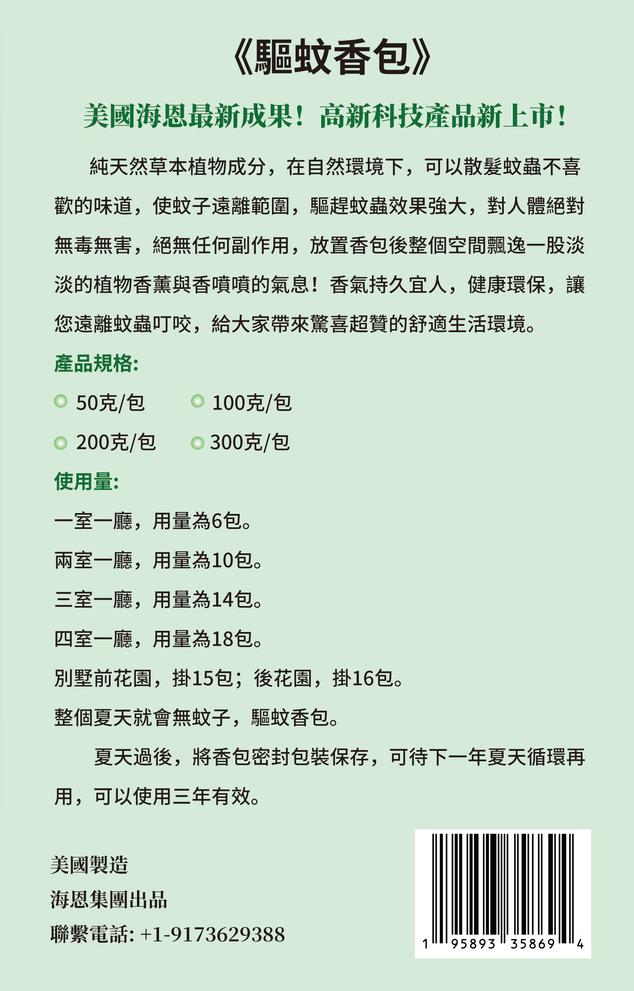 《驅蚊香包》

美國海恩最新成果！高新科技產品新上市！

純天然草本植物成分，在自然環境下，可以散髮蚊蟲不喜歡的味道，使蚊子遠離範圍，驅趕蚊蟲效果強大，對人體絕對無毒無害，絕無任何副作用，放置香包後整個空間飄逸一股淡淡的植物香薰與香噴噴的氣息！香氣持久宜人，健康環保，讓您遠離蚊蟲叮咬，給大家帶來驚喜超贊的舒適生活環境。

產品規格:

50克/包　100克/包

200克/包　300克/包

使用量:

一室一廳，用量為6包。

兩室一廳，用量為10包。

三室一廳，用量為14包。

四室一廳，用量為18包。

別墅前花園，掛15包；後花園，掛16包。

整個夏天就會無蚊子，驅蚊香包。

夏天過後，將香包密封包裝保存，可待下一年夏天循環再用，可以使用三年有效。

美國製造

海恩集團出品

聯繫電話: +1-9173629388

1 95893 35869 4